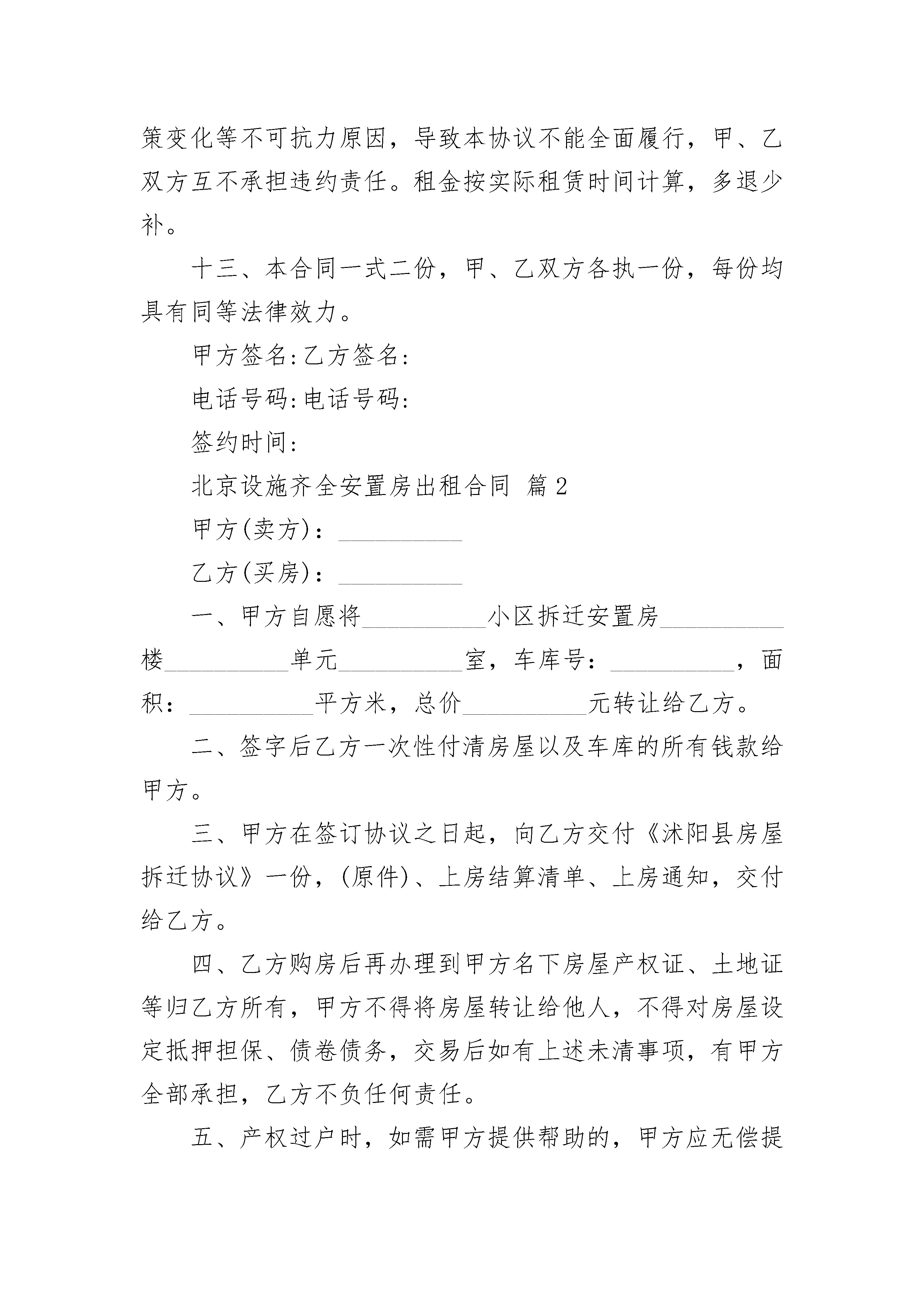 策变化等不可抗力原因，导致本协议不能全面履行，甲、乙双方互不承担违约责任。租金按实际租赁时间计算，多退少补。

十三、本合同一式二份，甲、乙双方各执一份，每份均具有同等法律效力。

甲方签名:乙方签名:

电话号码:电话号码:

签约时间:

北京设施齐全安置房出租合同 篇2

甲方(卖方)：__________

乙方(买房)：__________

一、甲方自愿将__________小区拆迁安置房__________楼__________单元__________室，车库号：__________，面积：__________平方米，总价__________元转让给乙方。

二、签字后乙方一次性付清房屋以及车库的所有钱款给甲方。

三、甲方在签订协议之日起，向乙方交付《沭阳县房屋拆迁协议》一份，(原件)、上房结算清单、上房通知，交付给乙方。

四、乙方购房后再办理到甲方名下房屋产权证、土地证等归乙方所有，甲方不得将房屋转让给他人，不得对房屋设定抵押担保、债卷债务，交易后如有上述未清事项，有甲方全部承担，乙方不负任何责任。

五、产权过户时，如需甲方提供帮助的，甲方应无偿提